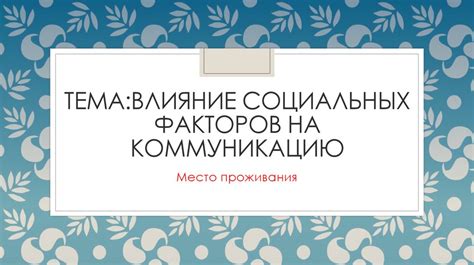 ТЕМА:ВЛИЯНИЕ СОЦИАЛЬНЫХ ФАКТОРОВ НА КОММУНИКАЦИЮ

Место проживания